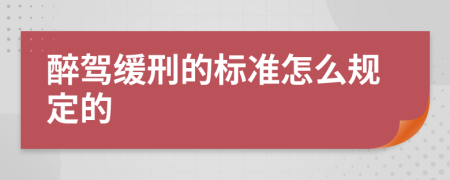 醉驾缓刑的标准怎么规定的